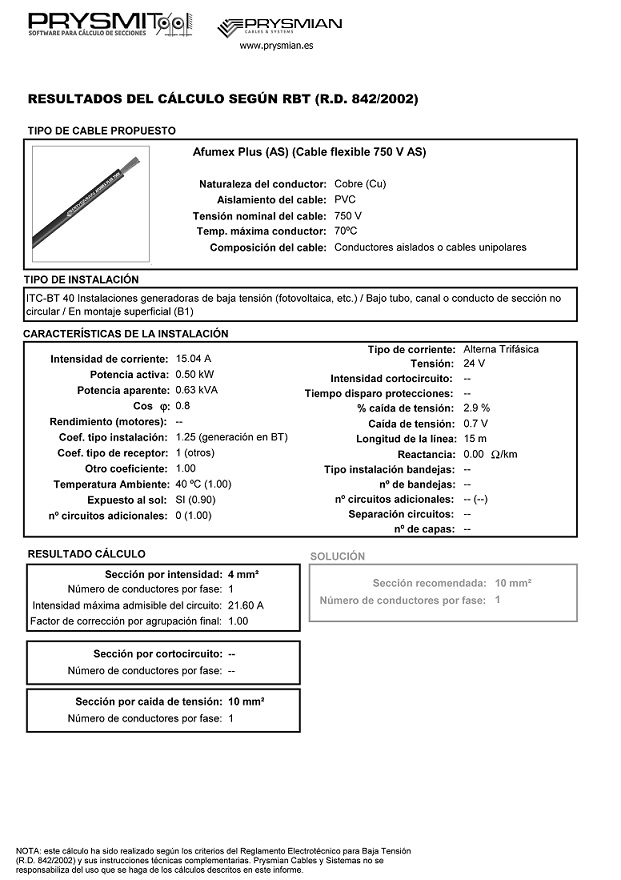 PRYSMITool
SOFTWARE PARA CÁLCULO DE SECCIONES

PRYSMIAN
CABLES & SYSTEMS
www.prysmian.es

RESULTADOS DEL CÁLCULO SEGÚN RBT (R.D. 842/2002)

TIPO DE CABLE PROPUESTO

Afumex Plus (AS) (Cable flexible 750 V AS)

Naturaleza del conductor: Cobre (Cu)
Aislamiento del cable: PVC
Tensión nominal del cable: 750 V
Temp. máxima conductor: 70ºC
Composición del cable: Conductores aislados o cables unipolares

TIPO DE INSTALACIÓN

ITC-BT 40 Instalaciones generadoras de baja tensión (fotovoltaica, etc.) / Bajo tubo, canal o conducto de sección no circular / En montaje superficial (B1)

CARACTERÍSTICAS DE LA INSTALACIÓN

Intensidad de corriente: 15.04 A
Potencia activa: 0.50 kW
Potencia aparente: 0.63 kVA
Cos φ: 0.8
Rendimiento (motores): --
Coef. tipo instalación: 1.25 (generación en BT)
Coef. tipo de receptor: 1 (otros)
Otro coeficiente: 1.00
Temperatura Ambiente: 40 ºC (1.00)
Expuesto al sol: SI (0.90)
nº circuitos adicionales: 0 (1.00)

Tipo de corriente: Alterna Trifásica
Tensión: 24 V
Intensidad cortocircuito: --
Tiempo disparo protecciones: --
% caída de tensión: 2.9 %
Caida de tensión: 0.7 V
Longitud de la línea: 15 m
Reactancia: 0.00 Ω/km
Tipo instalación bandejas: --
nº de bandejas: --
nº circuitos adicionales: -- (--)
Separación circuitos: --
nº de capas: --

RESULTADO CÁLCULO

Sección por intensidad: 4 mm²
Número de conductores por fase: 1
Intensidad máxima admisible del circuito: 21.60 A
Factor de corrección por agrupación final: 1.00

Sección por cortocircuito: --
Número de conductores por fase: --

Sección por caida de tensión: 10 mm²
Número de conductores por fase: 1

SOLUCIÓN

Sección recomendada: 10 mm²
Número de conductores por fase: 1

NOTA: este cálculo ha sido realizado según los criterios del Reglamento Electrotécnico para Baja Tensión (R.D. 842/2002) y sus instrucciones técnicas complementarias. Prysmian Cables y Sistemas no se responsabiliza del uso que se haga de los cálculos descritos en este informe.